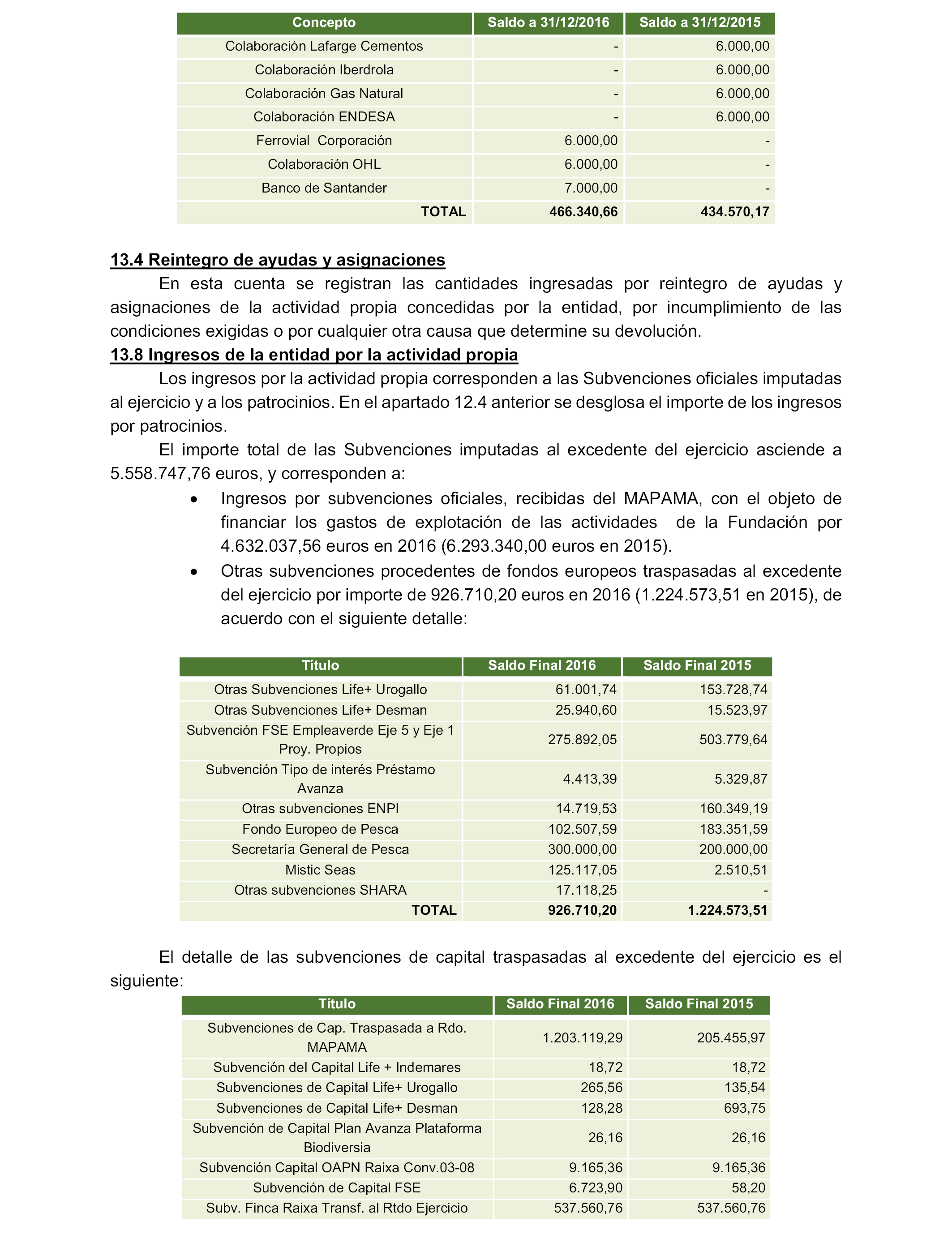 | Concepto | Saldo a 31/12/2016 | Saldo a 31/12/2015 |
|---|---|---|
| Colaboración Lafarge Cementos | - | 6.000,00 |
| Colaboración Iberdrola | - | 6.000,00 |
| Colaboración Gas Natural | - | 6.000,00 |
| Colaboración ENDESA | - | 6.000,00 |
| Ferrovial Corporación | 6.000,00 | - |
| Colaboración OHL | 6.000,00 | - |
| Banco de Santander | 7.000,00 | - |
| TOTAL | 466.340,66 | 434.570,17 |

13.4 Reintegro de ayudas y asignaciones

En esta cuenta se registran las cantidades ingresadas por reintegro de ayudas y asignaciones de la actividad propia concedidas por la entidad, por incumplimiento de las condiciones exigidas o por cualquier otra causa que determine su devolución.

13.8 Ingresos de la entidad por la actividad propia

Los ingresos por la actividad propia corresponden a las Subvenciones oficiales imputadas al ejercicio y a los patrocinios. En el apartado 12.4 anterior se desglosa el importe de los ingresos por patrocinios.

El importe total de las Subvenciones imputadas al excedente del ejercicio asciende a 5.558.747,76 euros, y corresponden a:

• Ingresos por subvenciones oficiales, recibidas del MAPAMA, con el objeto de financiar los gastos de explotación de las actividades de la Fundación por 4.632.037,56 euros en 2016 (6.293.340,00 euros en 2015).

• Otras subvenciones procedentes de fondos europeos traspasadas al excedente del ejercicio por importe de 926.710,20 euros en 2016 (1.224.573,51 en 2015), de acuerdo con el siguiente detalle:

| Título | Saldo Final 2016 | Saldo Final 2015 |
|---|---|---|
| Otras Subvenciones Life+ Urogallo | 61.001,74 | 153.728,74 |
| Otras Subvenciones Life+ Desman | 25.940,60 | 15.523,97 |
| Subvención FSE Empleaverde Eje 5 y Eje 1 Proy. Propios | 275.892,05 | 503.779,64 |
| Subvención Tipo de interés Préstamo Avanza | 4.413,39 | 5.329,87 |
| Otras subvenciones ENPI | 14.719,53 | 160.349,19 |
| Fondo Europeo de Pesca | 102.507,59 | 183.351,59 |
| Secretaría General de Pesca | 300.000,00 | 200.000,00 |
| Mistic Seas | 125.117,05 | 2.510,51 |
| Otras subvenciones SHARA | 17.118,25 | - |
| TOTAL | 926.710,20 | 1.224.573,51 |

El detalle de las subvenciones de capital traspasadas al excedente del ejercicio es el siguiente:

| Título | Saldo Final 2016 | Saldo Final 2015 |
|---|---|---|
| Subvenciones de Cap. Traspasada a Rdo. MAPAMA | 1.203.119,29 | 205.455,97 |
| Subvención del Capital Life + Indemares | 18,72 | 18,72 |
| Subvenciones de Capital Life+ Urogallo | 265,56 | 135,54 |
| Subvenciones de Capital Life+ Desman | 128,28 | 693,75 |
| Subvención de Capital Plan Avanza Plataforma Biodiversia | 26,16 | 26,16 |
| Subvención Capital OAPN Raixa Conv.03-08 | 9.165,36 | 9.165,36 |
| Subvención de Capital FSE | 6.723,90 | 58,20 |
| Subv. Finca Raixa Transf. al Rtdo Ejercicio | 537.560,76 | 537.560,76 |